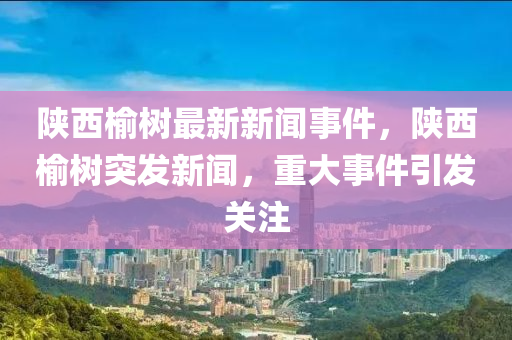 陕西榆树最新新闻事件，陕西榆树突发新闻，重大事件引发关注